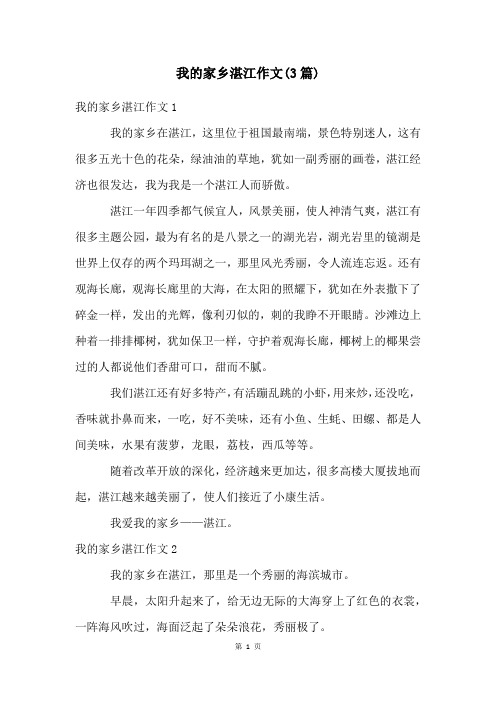 我的家乡湛江作文(3篇)

我的家乡湛江作文1

我的家乡在湛江，这里位于祖国最南端，景色特别迷人，这有很多五光十色的花朵，绿油油的草地，犹如一副秀丽的画卷，湛江经济也很发达，我为我是一个湛江人而骄傲。

湛江一年四季都气候宜人，风景美丽，使人神清气爽，湛江有很多主题公园，最为有名的是八景之一的湖光岩，湖光岩里的镜湖是世界上仅存的两个玛珥湖之一，那里风光秀丽，令人流连忘返。还有观海长廊，观海长廊里的大海，在太阳的照耀下，犹如在外表撒下了碎金一样，发出的光辉，像利刃似的，刺的我睁不开眼睛。沙滩边上种着一排排椰树，犹如保卫一样，守护着观海长廊，椰树上的椰果尝过的人都说他们香甜可口，甜而不腻。

我们湛江还有好多特产，有活蹦乱跳的小虾，用来炒，还没吃，香味就扑鼻而来，一吃，好不美味，还有小鱼、生蚝、田螺、都是人间美味，水果有菠萝，龙眼，荔枝，西瓜等等。

随着改革开放的深化，经济越来更加达，很多高楼大厦拔地而起，湛江越来越美丽了，使人们接近了小康生活。

我爱我的家乡——湛江。

我的家乡湛江作文2

我的家乡在湛江，那里是一个秀丽的海滨城市。

早晨，太阳升起来了，给无边无际的大海穿上了红色的衣裳，一阵海风吹过，海面泛起了朵朵浪花，秀丽极了。

第 1 页